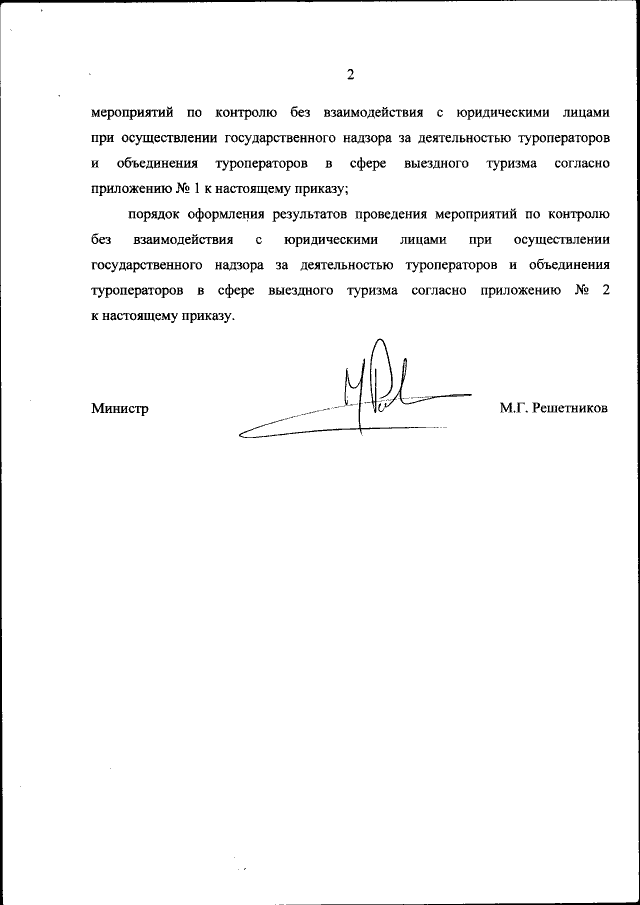 2

мероприятий по контролю без взаимодействия с юридическими лицами при осуществлении государственного надзора за деятельностью туроператоров и объединения туроператоров в сфере выездного туризма согласно приложению № 1 к настоящему приказу;

порядок оформления результатов проведения мероприятий по контролю без взаимодействия с юридическими лицами при осуществлении государственного надзора за деятельностью туроператоров и объединения туроператоров в сфере выездного туризма согласно приложению № 2 к настоящему приказу.

Министр

М.Г. Решетников